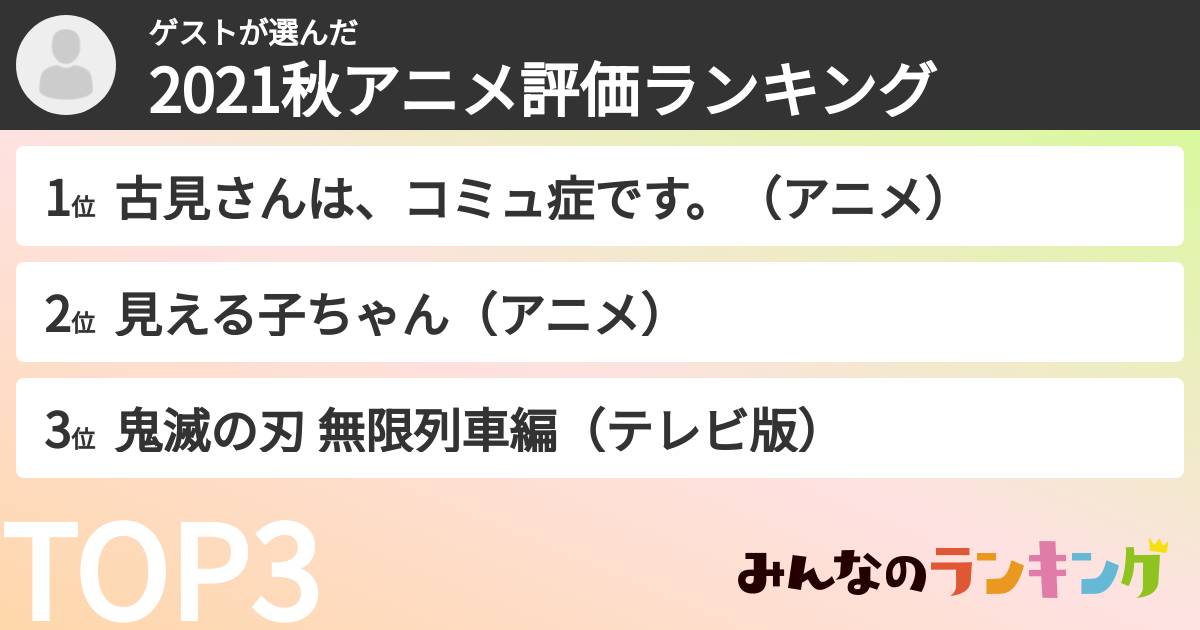 ゲストが選んだ
2021秋アニメ評価ランキング

1位 古見さんは、コミュ症です。（アニメ）

2位 見える子ちゃん（アニメ）

3位 鬼滅の刃 無限列車編（テレビ版）

TOP3

みんなのランキング